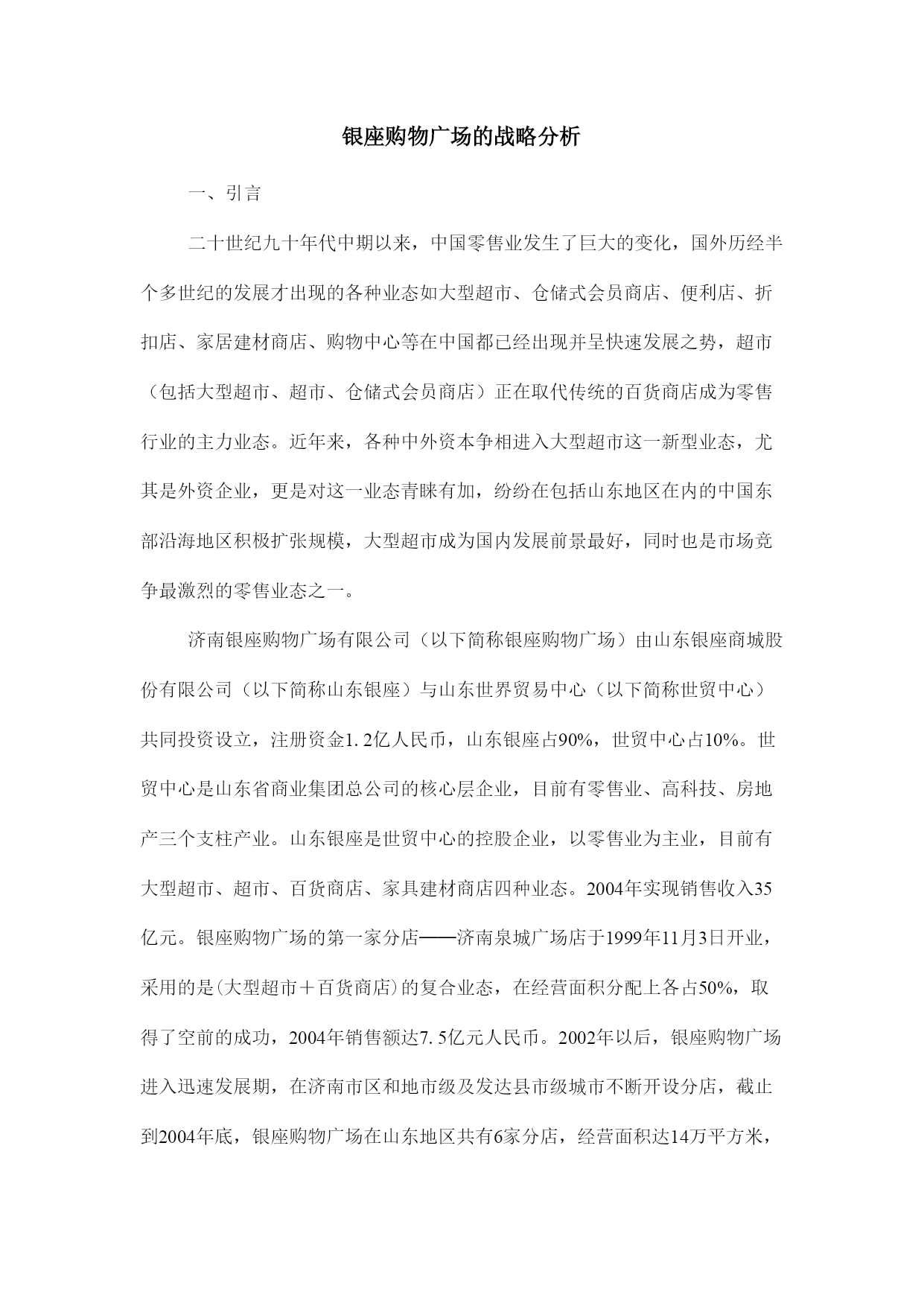 银座购物广场的战略分析

一、引言

二十世纪九十年代中期以来，中国零售业发生了巨大的变化，国外历经半个多世纪的发展才出现的各种业态如大型超市、仓储式会员商店、便利店、折扣店、家居建材商店、购物中心等在中国都已经出现并呈快速发展之势，超市（包括大型超市、超市、仓储式会员商店）正在取代传统的百货商店成为零售行业的主力业态。近年来，各种中外资本争相进入大型超市这一新型业态，尤其是外资企业，更是对这一业态青睐有加，纷纷在包括山东地区在内的中国东部沿海地区积极扩张规模，大型超市成为国内发展前景最好，同时也是市场竞争最激烈的零售业态之一。

济南银座购物广场有限公司（以下简称银座购物广场）由山东银座商城股份有限公司（以下简称山东银座）与山东世界贸易中心（以下简称世贸中心）共同投资设立，注册资金1.2亿人民币，山东银座占90%，世贸中心占10%。世贸中心是山东省商业集团总公司的核心层企业，目前有零售业、高科技、房地产三个支柱产业。山东银座是世贸中心的控股企业，以零售业为主业，目前有大型超市、超市、百货商店、家具建材商店四种业态。2004年实现销售收入35亿元。银座购物广场的第一家分店——济南泉城广场店于1999年11月3日开业，采用的是(大型超市＋百货商店)的复合业态，在经营面积分配上各占50%，取得了空前的成功，2004年销售额达7.5亿元人民币。2002年以后，银座购物广场进入迅速发展期，在济南市区和地市级及发达县市级城市不断开设分店，截止到2004年底，银座购物广场在山东地区共有6家分店，经营面积达14万平方米，